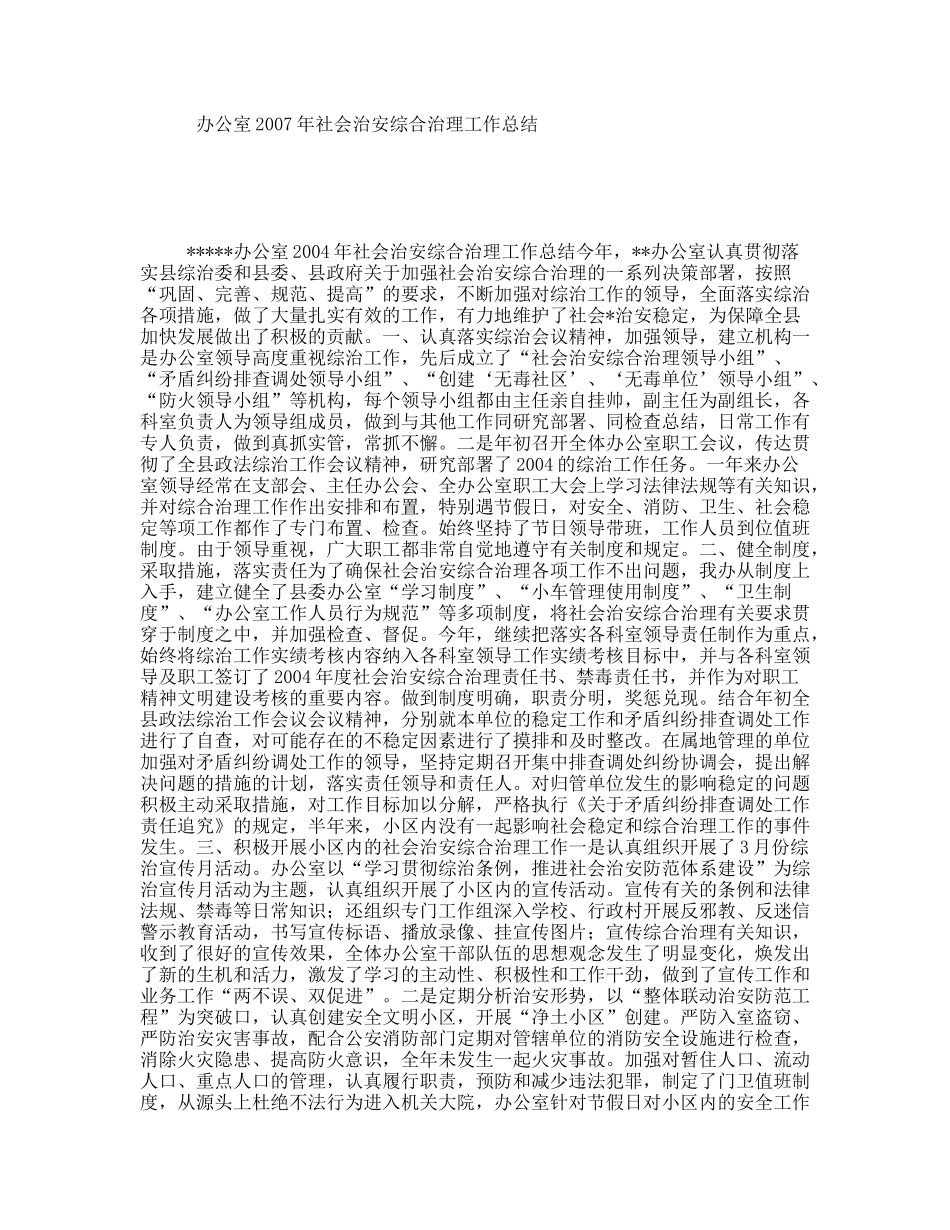 办公室2007年社会治安综合治理工作总结

*****办公室2004年社会治安综合治理工作总结今年，**办公室认真贯彻落实县综治委和县委、县政府关于加强社会治安综合治理的一系列决策部署，按照“巩固、完善、规范、提高”的要求，不断加强对综治工作的领导，全面落实综治各项措施，做了大量扎实有效的工作，有力地维护了社会*治安稳定，为保障全县加快发展做出了积极的贡献。一、认真落实综治会议精神，加强领导，建立机构一是办公室领导高度重视综治工作，先后成立了“社会治安综合治理领导小组”、“矛盾纠纷排查调处领导小组”、“创建‘无毒社区’、‘无毒单位’领导小组”、“防火领导小组”等机构，每个领导小组都由主任亲自挂帅，副主任为副组长，各科室负责人为领导组成员，做到与其他工作同研究部署、同检查总结，日常工作有专人负责，做到真抓实管，常抓不懈。二是年初召开全体办公室职工会议，传达贯彻了全县政法综治工作会议精神，研究部署了2004的综治工作任务。一年来办公室领导经常在支部会、主任办公会、全办公室职工大会上学习法律法规等有关知识，并对综合治理工作作出安排和布置，特别遇节假日，对安全、消防、卫生、社会稳定等项工作都作了专门布置、检查。始终坚持了节日领导带班，工作人员到位值班制度。由于领导重视，广大职工都非常自觉地遵守有关制度和规定。二、健全制度，采取措施，落实责任为了确保社会治安综合治理各项工作不出问题，我办从制度上入手，建立健全了县委办公室“学习制度”、“小车管理使用制度”、“卫生制度”、“办公室工作人员行为规范”等多项制度，将社会治安综合治理有关要求贯穿于制度之中，并加强检查、督促。今年，继续把落实各科室领导责任制作为重点，始终将综治工作实绩考核内容纳入各科室领导工作实绩考核目标中，并与各科室领导及职工签订了2004年度社会治安综合治理责任书、禁毒责任书，并作为对职工精神文明建设考核的重要内容。做到制度明确，职责分明，奖惩兑现。结合年初全县政法综治工作会议会议精神，分别就本单位的稳定工作和矛盾纠纷排查调处工作进行了自查，对可能存在的不稳定因素进行了摸排和及时整改。在属地管理的单位加强对矛盾纠纷调处工作的领导，坚持定期召开集中排查调处纠纷协调会，提出解决问题的措施的计划，落实责任领导和责任人。对归管单位发生的影响稳定的问题积极主动采取措施，对工作目标加以分解，严格执行《关于矛盾纠纷排查调处工作责任追究》的规定，半年来，小区内没有一起影响社会稳定和综合治理工作的事件发生。三、积极开展小区内的社会治安综合治理工作一是认真组织开展了3月份综治宣传月活动。办公室以“学习贯彻综治条例，推进社会治安防范体系建设”为综治宣传月活动为主题，认真组织开展了小区内的宣传活动。宣传有关的条例和法律法规、禁毒等日常知识；还组织专门工作组深入学校、行政村开展反邪教、反迷信警示教育活动，书写宣传标语、播放录像、挂宣传图片；宣传综合治理有关知识，收到了很好的宣传效果，全体办公室干部队伍的思想观念发生了明显变化，焕发出了新的生机和活力，激发了学习的主动性、积极性和工作干劲，做到了宣传工作和业务工作“两不误、双促进”。二是定期分析治安形势，以“整体联动治安防范工程”为突破口，认真创建安全文明小区，开展“净土小区”创建。严防入室盗窃、严防治安灾害事故，配合公安消防部门定期对管辖单位的消防安全设施进行检查，消除火灾隐患、提高防火意识，全年未发生一起火灾事故。加强对暂住人口、流动人口、重点人口的管理，认真履行职责，预防和减少违法犯罪，制定了门卫值班制度，从源头上杜绝不法行为进入机关大院，办公室针对节假日对小区内的安全工作